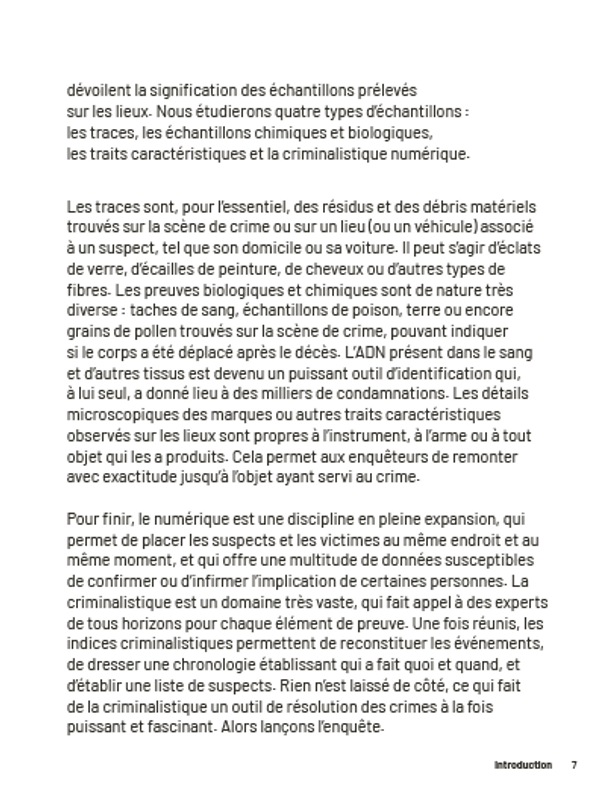 dévoilent la signification des échantillons prélevés sur les lieux. Nous étudierons quatre types d'échantillons : les traces, les échantillons chimiques et biologiques, les traits caractéristiques et la criminalistique numérique.

Les traces sont, pour l'essentiel, des résidus et des débris matériels trouvés sur la scène de crime ou sur un lieu (ou un véhicule) associé à un suspect, tel que son domicile ou sa voiture. Il peut s'agir d'éclats de verre, d'écailles de peinture, de cheveux ou d'autres types de fibres. Les preuves biologiques et chimiques sont de nature très diverse : taches de sang, échantillons de poison, terre ou encore grains de pollen trouvés sur la scène de crime, pouvant indiquer si le corps a été déplacé après le décès. L'ADN présent dans le sang et d'autres tissus est devenu un puissant outil d'identification qui, à lui seul, a donné lieu à des milliers de condamnations. Les détails microscopiques des marques ou autres traits caractéristiques observés sur les lieux sont propres à l'instrument, à l'arme ou à tout objet qui les a produits. Cela permet aux enquêteurs de remonter avec exactitude jusqu'à l'objet ayant servi au crime.

Pour finir, le numérique est une discipline en pleine expansion, qui permet de placer les suspects et les victimes au même endroit et au même moment, et qui offre une multitude de données susceptibles de confirmer ou d'infirmer l'implication de certaines personnes. La criminalistique est un domaine très vaste, qui fait appel à des experts de tous horizons pour chaque élément de preuve. Une fois réunis, les indices criminalistiques permettent de reconstituer les événements, de dresser une chronologie établissant qui a fait quoi et quand, et d'établir une liste de suspects. Rien n'est laissé de côté, ce qui fait de la criminalistique un outil de résolution des crimes à la fois puissant et fascinant. Alors lançons l'enquête.

Introduction 7